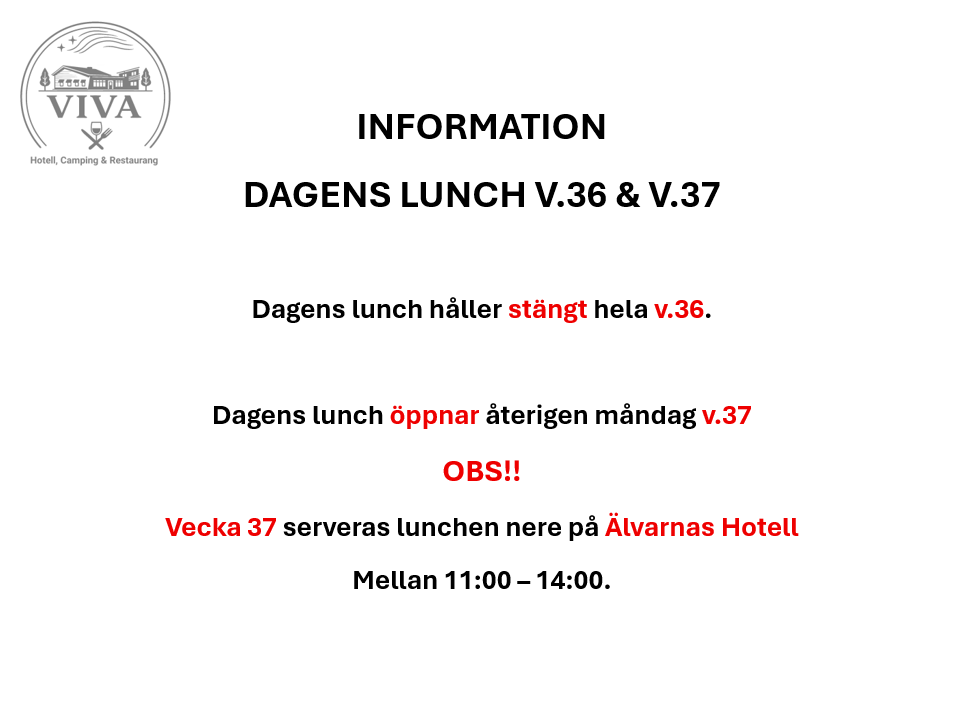 VIVA
Hotell, Camping & Restaurang

INFORMATION

DAGENS LUNCH V.36 & V.37

Dagens lunch håller stängt hela v.36.

Dagens lunch öppnar återigen måndag v.37

OBS!!

Vecka 37 serveras lunchen nere på Älvarnas Hotell

Mellan 11:00 – 14:00.